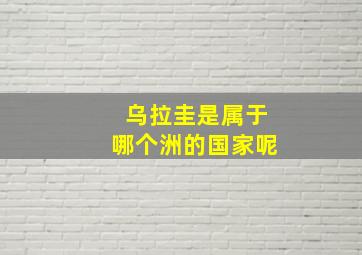 乌拉圭是属于
哪个洲的国家呢